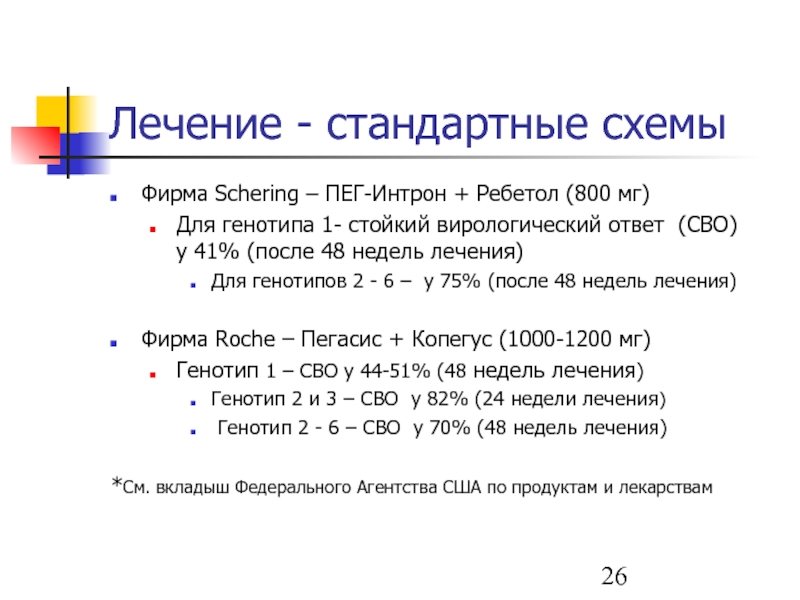 Лечение - стандартные схемы

Фирма Schering – ПЕГ-Интрон + Ребетол (800 мг)

Для генотипа 1- стойкий вирологический ответ (СВО) у 41% (после 48 недель лечения)

Для генотипов 2 - 6 – у 75% (после 48 недель лечения)

Фирма Roche – Пегасис + Копегус (1000-1200 мг)

Генотип 1 – СВО у 44-51% (48 недель лечения)

Генотип 2 и 3 – СВО у 82% (24 недели лечения)

Генотип 2 - 6 – СВО у 70% (48 недель лечения)

*См. вкладыш Федерального Агентства США по продуктам и лекарствам

26